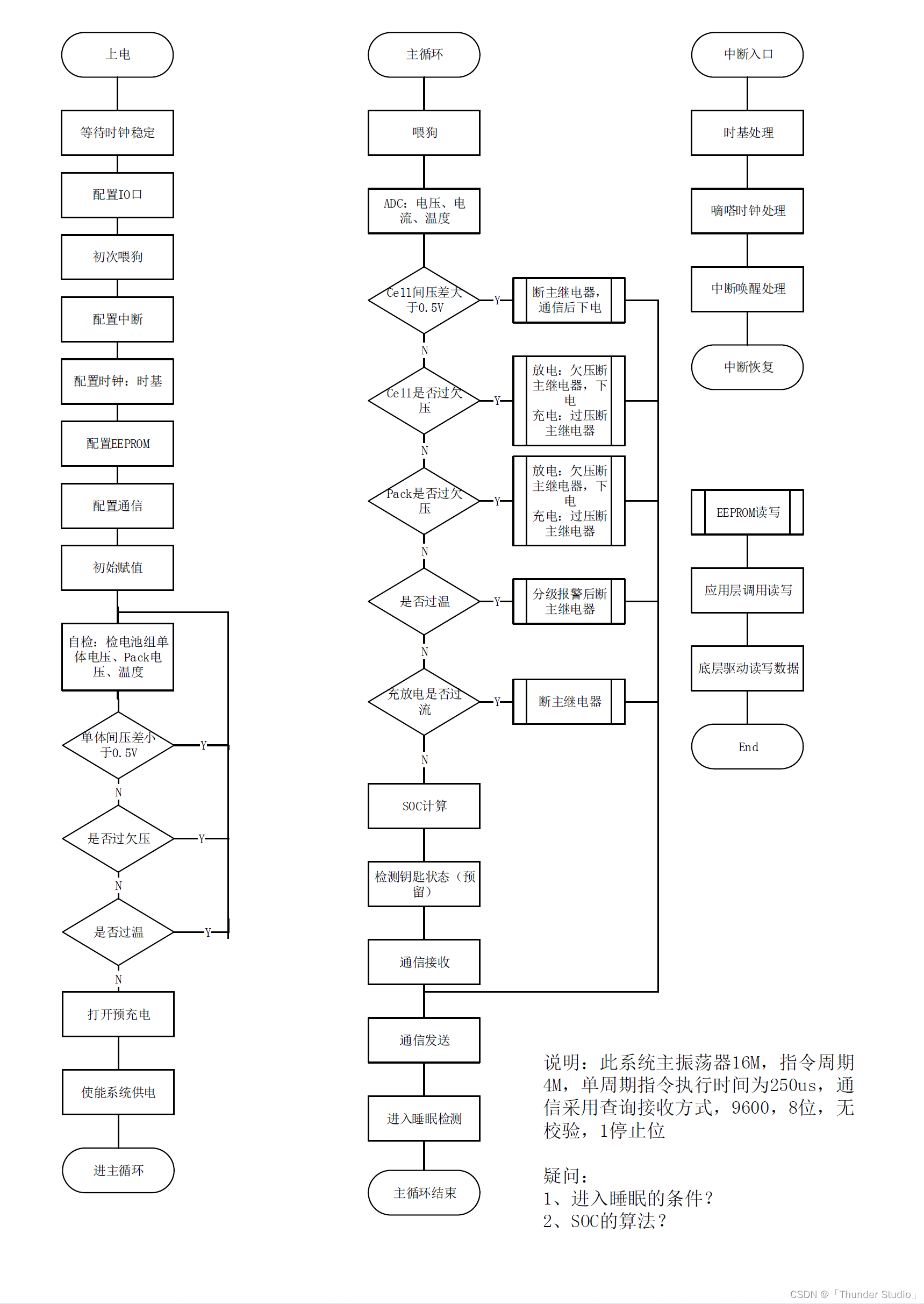 上电

等待时钟稳定

配置IO口

初次喂狗

配置中断

配置时钟：时基

配置EEPROM

配置通信

初始赋值

自检：检电池组单体电压、Pack电压、温度

单体间压差小于0.5V

Y

N

是否过欠压

Y

N

是否过温

Y

N

打开预充电

使能系统供电

进主循环

主循环

喂狗

ADC：电压、电流、温度

Cell间压差大于0.5V

Y

断主继电器，通信后下电

N

Cell是否过欠压

Y

放电：欠压断主继电器，下电
充电：过压断主继电器

N

Pack是否过欠压

Y

放电：欠压断主继电器，下电
充电：过压断主继电器

N

是否过温

Y

分级报警后断主继电器

N

充放电是否过流

Y

断主继电器

N

SOC计算

检测钥匙状态（预留）

通信接收

通信发送

进入睡眠检测

主循环结束

中断入口

时基处理

嘀嗒时钟处理

中断唤醒处理

中断恢复

EEPROM读写

应用层调用读写

底层驱动读写数据

End

说明：此系统主振荡器16M，指令周期4M，单周期指令执行时间为250us，通信采用查询接收方式，9600，8位，无校验，1停止位

疑问：
1、进入睡眠的条件？
2、SOC的算法？

CSDN @「Thunder Studio」